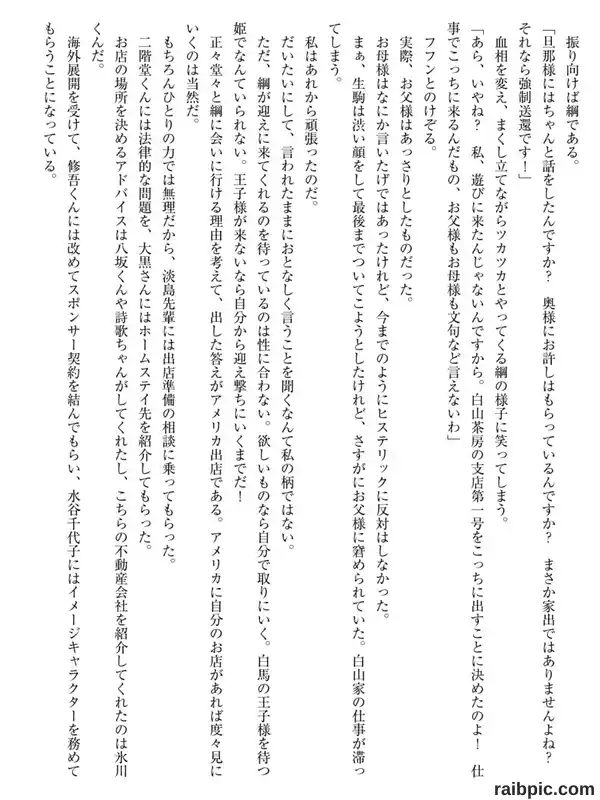 振り向けば綱である。

「旦那様にはちゃんと話をしたんですか？　奥様にお許しはもらっているんですか？　まさか家出ではありませんよね？　それなら強制送還です！」

血相を変え、まくし立てながらツカツカとやってくる綱の様子に笑ってしまう。

「あら、いやね？　私、遊びに来たんじゃないんですから。白山茶房の支店第一号をこっちに出すことに決めたのよ！　仕事でこっちに来るんだもの、お父様もお母様も文句など言えないわ」

フフンとのけぞる。

実際、お父様はあっさりとしたものだった。

お母様はなにか言いたげではあったけれど、今までのようにヒステリックに反対はしなかった。

まぁ、生駒は渋い顔をして最後までついてこようとしたけれど、さすがにお父様に窘められていた。白山家の仕事が滞ってしまう。

私はあれから頑張ったのだ。

だいたいにして、言われたままにおとなしく言うことを聞くなんて私の柄ではない。

ただ、綱が迎えに来てくれるのを待っているのは性に合わない。欲しいものなら自分で取りにいく。白馬の王子様を待つ姫でなんていられない。王子様が来ないなら自分から迎え撃ちにいくまでだ！

正々堂々と綱に会いに行ける理由を考えて、出した答えがアメリカ出店である。アメリカに自分のお店があれば度々見にいくのは当然だ。

もちろんひとりの力では無理だから、淡島先輩には出店準備の相談に乗ってもらった。

二階堂くんには法律的な問題を、大黒さんにはホームステイ先を紹介してもらった。

お店の場所を決めるアドバイスは八坂くんや詩歌ちゃんがしてくれたし、こちらの不動産会社を紹介してくれたのは氷川くんだ。

海外展開を受けて、修吾くんには改めてスポンサー契約を結んでもらい、水谷千代子にはイメージキャラクターを務めてもらうことになっている。

raibpic.com